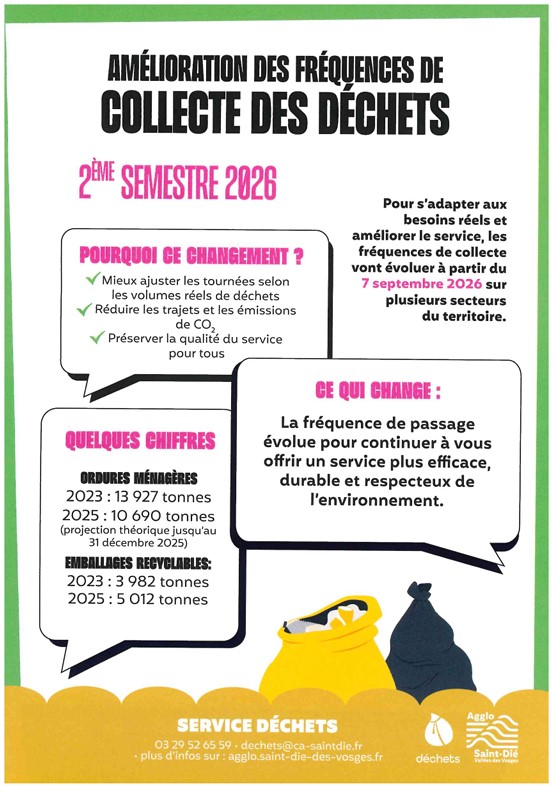 AMÉLIORATION DES FRÉQUENCES DE
COLLECTE DES DÉCHETS

2ÈME SEMESTRE 2026

Pour s'adapter aux besoins réels et améliorer le service, les fréquences de collecte vont évoluer à partir du 7 septembre 2026 sur plusieurs secteurs du territoire.

POURQUOI CE CHANGEMENT ?
✓ Mieux ajuster les tournées selon les volumes réels de déchets
✓ Réduire les trajets et les émissions de $CO_2$
✓ Préserver la qualité du service pour tous

CE QUI CHANGE :
La fréquence de passage évolue pour continuer à vous offrir un service plus efficace, durable et respecteux de l'environnement.

QUELQUES CHIFFRES
ORDURES MÉNAGÈRES
2023 : 13 927 tonnes
2025 : 10 690 tonnes
(projection théorique jusqu'au 31 décembre 2025)
EMBALLAGES RECYCLABLES:
2023 : 3 982 tonnes
2025 : 5 012 tonnes

SERVICE DÉCHETS
03 29 52 65 59 · dechets@ca-saintdie.fr
· plus d'infos sur : agglo.saint-die-des-vosges.fr

déchets
Agglo Saint-Dié Vallées des Vosges